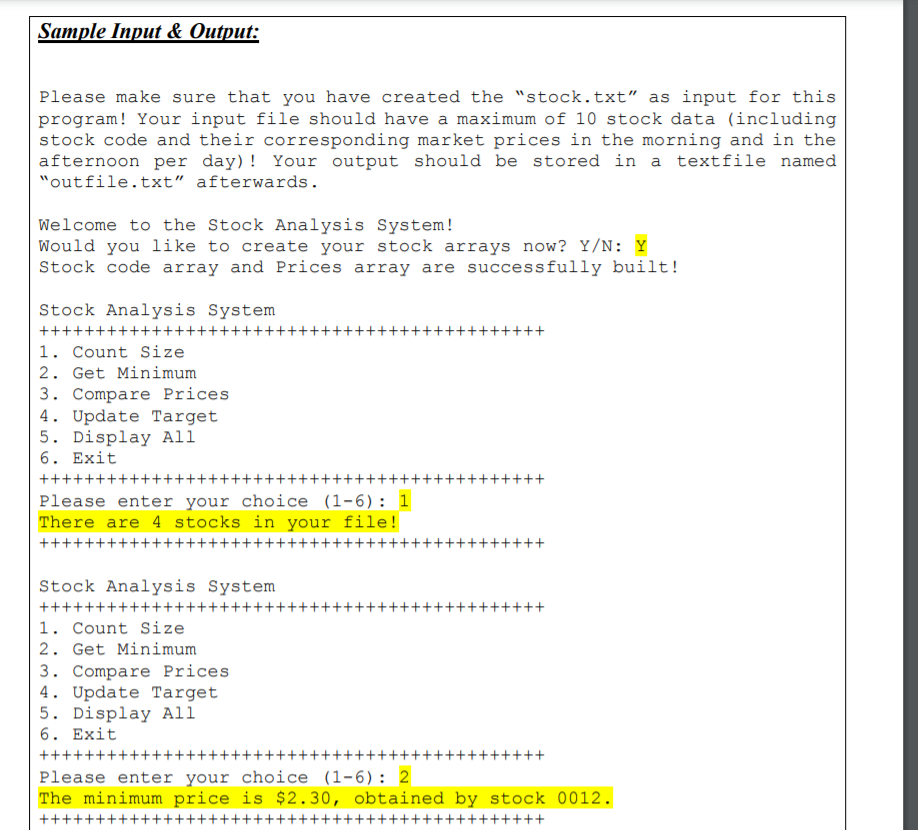 Sample Input & Output:

Please make sure that you have created the "stock.txt" as input for this program! Your input file should have a maximum of 10 stock data (including stock code and their corresponding market prices in the morning and in the afternoon per day)! Your output should be stored in a textfile named "outfile.txt" afterwards.

Welcome to the Stock Analysis System!
Would you like to create your stock arrays now? Y/N: Y
Stock code array and Prices array are successfully built!

Stock Analysis System
+++++++++++++++++++++++++++++++++++++++++++++
1. Count Size
2. Get Minimum
3. Compare Prices
4. Update Target
5. Display All
6. Exit
+++++++++++++++++++++++++++++++++++++++++++++
Please enter your choice (1-6): 1
There are 4 stocks in your file!
+++++++++++++++++++++++++++++++++++++++++++++

Stock Analysis System
+++++++++++++++++++++++++++++++++++++++++++++
1. Count Size
2. Get Minimum
3. Compare Prices
4. Update Target
5. Display All
6. Exit
+++++++++++++++++++++++++++++++++++++++++++++
Please enter your choice (1-6): 2
The minimum price is $2.30, obtained by stock 0012.
+++++++++++++++++++++++++++++++++++++++++++++